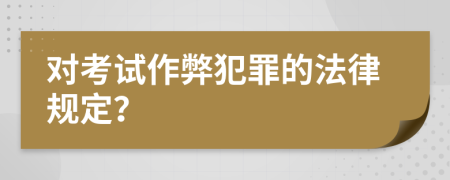 对考试作弊犯罪的法律规定?